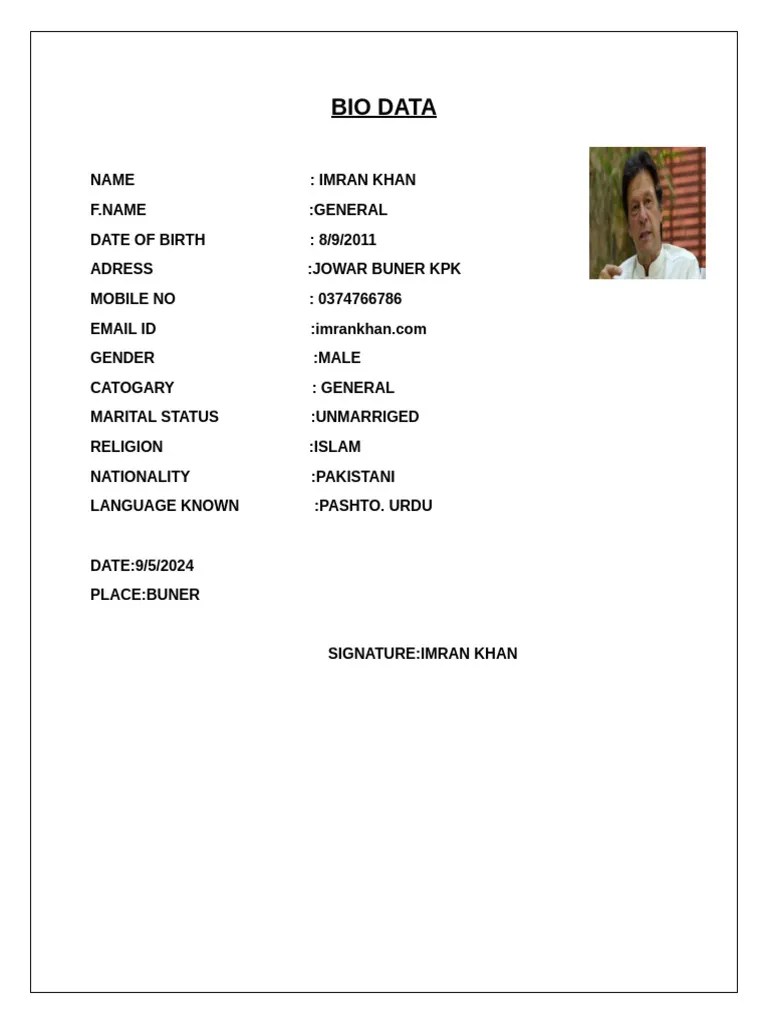 BIO DATA

NAME : IMRAN KHAN
F.NAME :GENERAL
DATE OF BIRTH : 8/9/2011
ADRESS :JOWAR BUNER KPK
MOBILE NO : 0374766786
EMAIL ID :imrankhan.com
GENDER :MALE
CATOGARY : GENERAL
MARITAL STATUS :UNMARRIGED
RELIGION :ISLAM
NATIONALITY :PAKISTANI
LANGUAGE KNOWN :PASHTO. URDU

DATE:9/5/2024
PLACE:BUNER

SIGNATURE:IMRAN KHAN